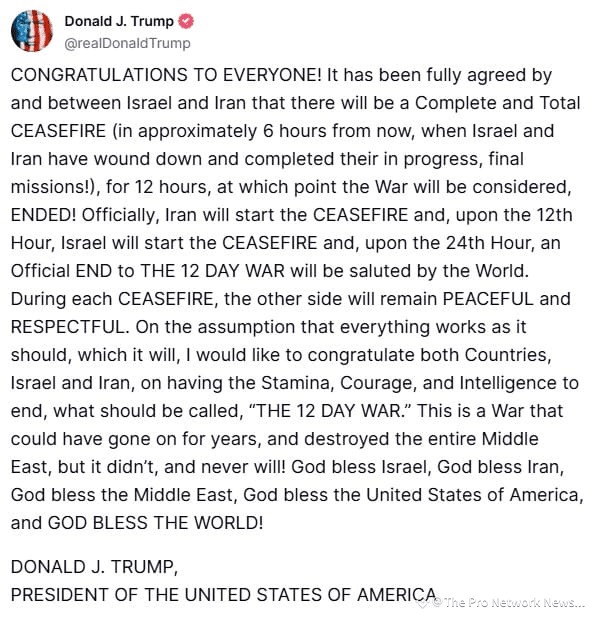 Donald J. Trump
@realDonaldTrump

CONGRATULATIONS TO EVERYONE! It has been fully agreed by and between Israel and Iran that there will be a Complete and Total CEASEFIRE (in approximately 6 hours from now, when Israel and Iran have wound down and completed their in progress, final missions!), for 12 hours, at which point the War will be considered, ENDED! Officially, Iran will start the CEASEFIRE and, upon the 12th Hour, Israel will start the CEASEFIRE and, upon the 24th Hour, an Official END to THE 12 DAY WAR will be saluted by the World. During each CEASEFIRE, the other side will remain PEACEFUL and RESPECTFUL. On the assumption that everything works as it should, which it will, I would like to congratulate both Countries, Israel and Iran, on having the Stamina, Courage, and Intelligence to end, what should be called, "THE 12 DAY WAR." This is a War that could have gone on for years, and destroyed the entire Middle East, but it didn't, and never will! God bless Israel, God bless Iran, God bless the Middle East, God bless the United States of America, and GOD BLESS THE WORLD!

DONALD J. TRUMP,
PRESIDENT OF THE UNITED STATES OF AMERICA

© The Pro Network News...